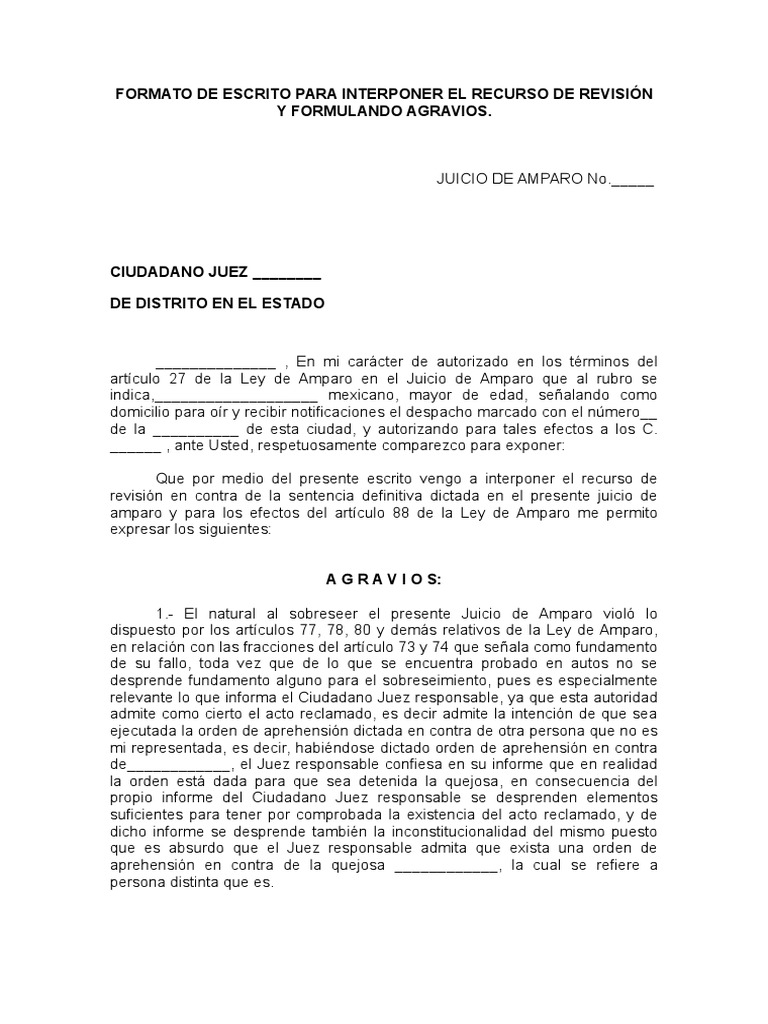 FORMATO DE ESCRITO PARA INTERPONER EL RECURSO DE REVISIÓN Y FORMULANDO AGRAVIOS.

JUICIO DE AMPARO No._____

CIUDADANO JUEZ ________

DE DISTRITO EN EL ESTADO

______________ , En mi carácter de autorizado en los términos del artículo 27 de la Ley de Amparo en el Juicio de Amparo que al rubro se indica,___________________ mexicano, mayor de edad, señalando como domicilio para oír y recibir notificaciones el despacho marcado con el número__ de la __________ de esta ciudad, y autorizando para tales efectos a los C. ______ , ante Usted, respetuosamente comparezco para exponer:

Que por medio del presente escrito vengo a interponer el recurso de revisión en contra de la sentencia definitiva dictada en el presente juicio de amparo y para los efectos del artículo 88 de la Ley de Amparo me permito expresar los siguientes:

A G R A V I O S:

1.- El natural al sobreseer el presente Juicio de Amparo violó lo dispuesto por los artículos 77, 78, 80 y demás relativos de la Ley de Amparo, en relación con las fracciones del artículo 73 y 74 que señala como fundamento de su fallo, toda vez que de lo que se encuentra probado en autos no se desprende fundamento alguno para el sobreseimiento, pues es especialmente relevante lo que informa el Ciudadano Juez responsable, ya que esta autoridad admite como cierto el acto reclamado, es decir admite la intención de que sea ejecutada la orden de aprehensión dictada en contra de otra persona que no es mi representada, es decir, habiéndose dictado orden de aprehensión en contra de_____________, el Juez responsable confiesa en su informe que en realidad la orden está dada para que sea detenida la quejosa, en consecuencia del propio informe del Ciudadano Juez responsable se desprenden elementos suficientes para tener por comprobada la existencia del acto reclamado, y de dicho informe se desprende también la inconstitucionalidad del mismo puesto que es absurdo que el Juez responsable admita que exista una orden de aprehensión en contra de la quejosa ____________, la cual se refiere a persona distinta que es.